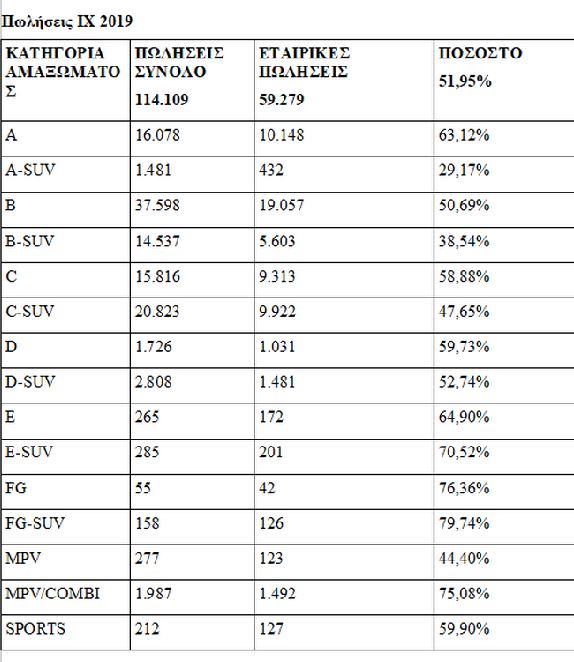 Πωλήσεις ΙΧ 2019

| ΚΑΤΗΓΟΡΙΑ ΑΜΑΞΩΜΑΤΟΣ | ΠΩΛΗΣΕΙΣ ΣΥΝΟΛΟ 114.109 | ΕΤΑΙΡΙΚΕΣ ΠΩΛΗΣΕΙΣ 59.279 | ΠΟΣΟΣΤΟ 51,95% |
|---|---|---|---|
| A | 16.078 | 10.148 | 63,12% |
| A-SUV | 1.481 | 432 | 29,17% |
| B | 37.598 | 19.057 | 50,69% |
| B-SUV | 14.537 | 5.603 | 38,54% |
| C | 15.816 | 9.313 | 58,88% |
| C-SUV | 20.823 | 9.922 | 47,65% |
| D | 1.726 | 1.031 | 59,73% |
| D-SUV | 2.808 | 1.481 | 52,74% |
| E | 265 | 172 | 64,90% |
| E-SUV | 285 | 201 | 70,52% |
| FG | 55 | 42 | 76,36% |
| FG-SUV | 158 | 126 | 79,74% |
| MPV | 277 | 123 | 44,40% |
| MPV/COMBI | 1.987 | 1.492 | 75,08% |
| SPORTS | 212 | 127 | 59,90% |